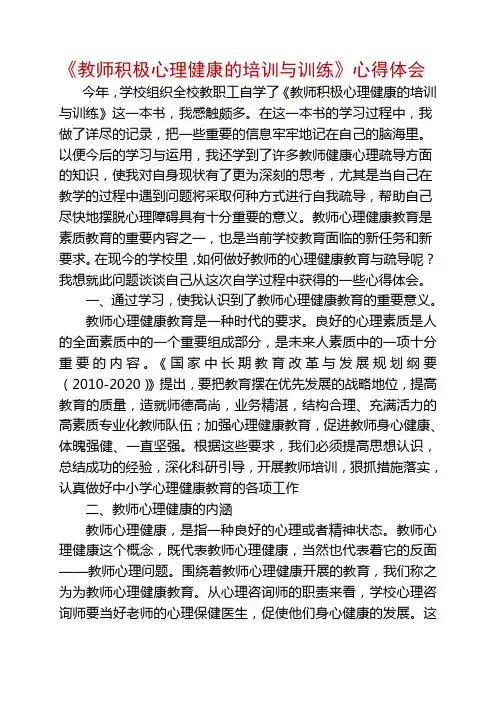 《教师积极心理健康的培训与训练》心得体会

今年，学校组织全校教职工自学了《教师积极心理健康的培训与训练》这一本书，我感触颇多。在这一本书的学习过程中，我做了详尽的记录，把一些重要的信息牢牢地记在自己的脑海里。以便今后的学习与运用，我还学到了许多教师健康心理疏导方面的知识，使我对自身现状有了更为深刻的思考，尤其是当自己在教学的过程中遇到问题将采取何种方式进行自我疏导，帮助自己尽快地摆脱心理障碍具有十分重要的意义。教师心理健康教育是素质教育的重要内容之一，也是当前学校教育面临的新任务和新要求。在现今的学校里，如何做好教师的心理健康教育与疏导呢？我想就此问题谈谈自己从这次自学过程中获得的一些心得体会。

一、通过学习，使我认识到了教师心理健康教育的重要意义。

教师心理健康教育是一种时代的要求。良好的心理素质是人的全面素质中的一个重要组成部分，是未来人素质中的一项十分重要的内容。《国家中长期教育改革与发展规划纲要（2010-2020）》提出，要把教育摆在优先发展的战略地位，提高教育的质量，造就师德高尚，业务精湛，结构合理、充满活力的高素质专业化教师队伍；加强心理健康教育，促进教师身心健康、体魄强健、一直坚强。根据这些要求，我们必须提高思想认识，总结成功的经验，深化科研引导，开展教师培训，狠抓措施落实，认真做好中小学心理健康教育的各项工作

二、教师心理健康的内涵

教师心理健康，是指一种良好的心理或者精神状态。教师心理健康这个概念，既代表教师心理健康，当然也代表着它的反面——教师心理问题。围绕着教师心理健康开展的教育，我们称之为为教师心理健康教育。从心理咨询师的职责来看，学校心理咨询师要当好老师的心理保健医生，促使他们身心健康的发展。这